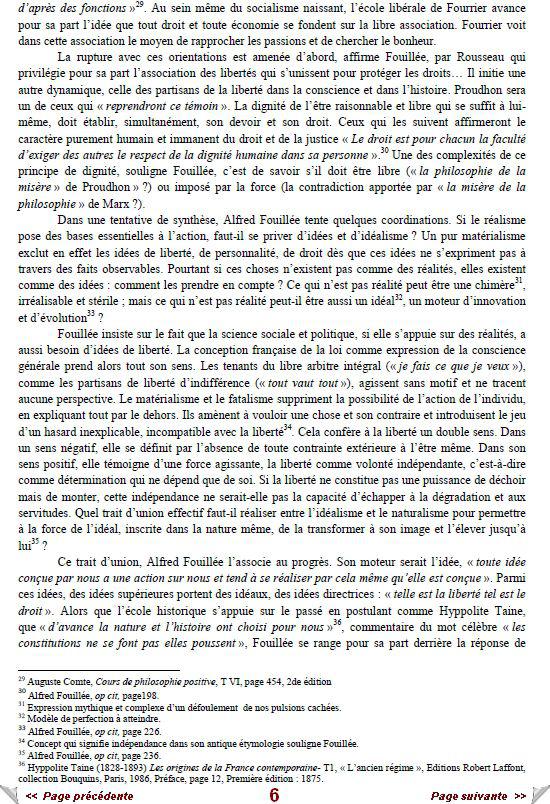 d'après des fonctions »$^{29}$. Au sein même du socialisme naissant, l'école libérale de Fourrier avance pour sa part l'idée que tout droit et toute économie se fondent sur la libre association. Fourrier voit dans cette association le moyen de rapprocher les passions et de chercher le bonheur.

La rupture avec ces orientations est amenée d'abord, affirme Fouillée, par Rousseau qui privilégie pour sa part l'association des libertés qui s'unissent pour protéger les droits… Il initie une autre dynamique, celle des partisans de la liberté dans la conscience et dans l'histoire. Proudhon sera un de ceux qui « reprendront ce témoin ». La dignité de l'être raisonnable et libre qui se suffit à lui-même, doit établir, simultanément, son devoir et son droit. Ceux qui les suivent affirmeront le caractère purement humain et immanent du droit et de la justice « Le droit est pour chacun la faculté d'exiger des autres le respect de la dignité humaine dans sa personne ».$^{30}$ Une des complexités de ce principe de dignité, souligne Fouillée, c'est de savoir s'il doit être libre (« la philosophie de la misère » de Proudhon » ?) ou imposé par la force (la contradiction apportée par « la misère de la philosophie » de Marx ?).

Dans une tentative de synthèse, Alfred Fouillée tente quelques coordinations. Si le réalisme pose des bases essentielles à l'action, faut-il se priver d'idées et d'idéalisme ? Un pur matérialisme exclut en effet les idées de liberté, de personnalité, de droit dès que ces idées ne s'expriment pas à travers des faits observables. Pourtant si ces choses n'existent pas comme des réalités, elles existent comme des idées : comment les prendre en compte ? Ce qui n'est pas réalité peut être une chimère$^{31}$, irréalisable et stérile ; mais ce qui n'est pas réalité peut-il être aussi un idéal$^{32}$, un moteur d'innovation et d'évolution$^{33}$ ?

Fouillée insiste sur le fait que la science sociale et politique, si elle s'appuie sur des réalités, a aussi besoin d'idées de liberté. La conception française de la loi comme expression de la conscience générale prend alors tout son sens. Les tenants du libre arbitre intégral (« je fais ce que je veux »), comme les partisans de liberté d'indifférence (« tout vaut tout »), agissent sans motif et ne tracent aucune perspective. Le matérialisme et le fatalisme suppriment la possibilité de l'action de l'individu, en expliquant tout par le dehors. Ils amènent à vouloir une chose et son contraire et introduisent le jeu d'un hasard inexplicable, incompatible avec la liberté$^{34}$. Cela confère à la liberté un double sens. Dans un sens négatif, elle se définit par l'absence de toute contrainte extérieure à l'être même. Dans son sens positif, elle témoigne d'une force agissante, la liberté comme volonté indépendante, c'est-à-dire comme détermination qui ne dépend que de soi. Si la liberté ne constitue pas une puissance de déchoir mais de monter, cette indépendance ne serait-elle pas la capacité d'échapper à la dégradation et aux servitudes. Quel trait d'union effectif faut-il réaliser entre l'idéalisme et le naturalisme pour permettre à la force de l'idéal, inscrite dans la nature même, de la transformer à son image et l'élever jusqu'à lui$^{35}$ ?

Ce trait d'union, Alfred Fouillée l'associe au progrès. Son moteur serait l'idée, « toute idée conçue par nous a une action sur nous et tend à se réaliser par cela même qu'elle est conçue ». Parmi ces idées, des idées supérieures portent des idéaux, des idées directrices : « telle est la liberté tel est le droit ». Alors que l'école historique s'appuie sur le passé en postulant comme Hyppolite Taine, que « d'avance la nature et l'histoire ont choisi pour nous »$^{36}$, commentaire du mot célèbre « les constitutions ne se font pas elles poussent », Fouillée se range pour sa part derrière la réponse de

$^{29}$ Auguste Comte, Cours de philosophie positive, T VI, page 454, 2de édition
$^{30}$ Alfred Fouillée, op cit, page198.
$^{31}$ Expression mythique et complexe d'un défoulement de nos pulsions cachées.
$^{32}$ Modèle de perfection à atteindre.
$^{33}$ Alfred Fouillée, op cit, page 226.
$^{34}$ Concept qui signifie indépendance dans son antique étymologie souligne Fouillée.
$^{35}$ Alfred Fouillée, op cit, page 236.
$^{36}$ Hyppolite Taine (1828-1893) Les origines de la France contemporaine- T1, « L'ancien régime », Editions Robert Laffont, collection Bouquins, Paris, 1986, Préface, page 12, Première édition : 1875.

<< Page précédente 6 Page suivante >>